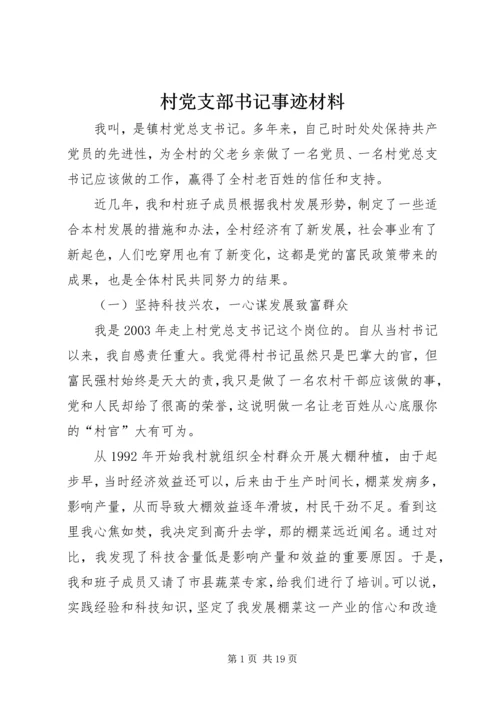 村党支部书记事迹材料

我叫，是镇村党总支书记。多年来，自己时时处处保持共产党员的先进性，为全村的父老乡亲做了一名党员、一名村党总支书记应该做的工作，赢得了全村老百姓的信任和支持。

近几年，我和村班子成员根据我村发展形势，制定了一些适合本村发展的措施和办法，全村经济有了新发展，社会事业有了新起色，人们吃穿用也有了新变化，这都是党的富民政策带来的成果，也是全体村民共同努力的结果。

（一）坚持科技兴农，一心谋发展致富群众

我是2003年走上村党总支书记这个岗位的。自从当村书记以来，我自感责任重大。我觉得村书记虽然只是巴掌大的官，但富民强村始终是天大的责，我只是做了一名农村干部应该做的事，党和人民却给了很高的荣誉，这说明做一名让老百姓从心底服你的“村官”大有可为。

从1992年开始我村就组织全村群众开展大棚种植，由于起步早，当时经济效益还可以，后来由于生产时间长，棚菜发病多，影响产量，从而导致大棚效益逐年滑坡，村民干劲不足。看到这里我心焦如焚，我决定到高升去学，那的棚菜远近闻名。通过对比，我发现了科技含量低是影响产量和效益的重要原因。于是，我和班子成员又请了市县蔬菜专家，给我们进行了培训。可以说，实践经验和科技知识，坚定了我发展棚菜这一产业的信心和改造

第1页 共19页